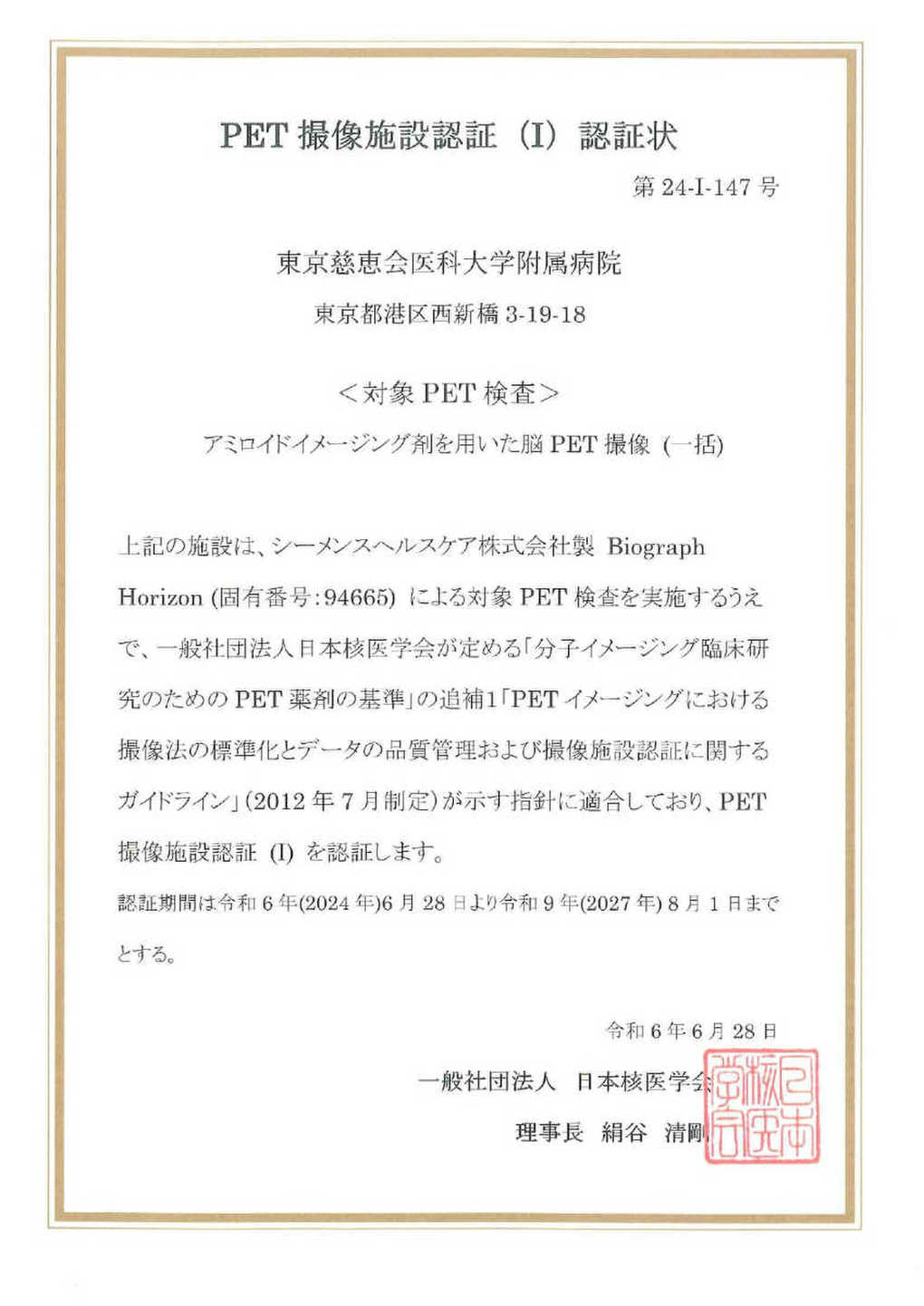 PET 撮像施設認証（I）認証状

第 24-I-147 号

東京慈恵会医科大学附属病院

東京都港区西新橋 3-19-18

＜対象 PET 検査＞

アミロイドイメージング剤を用いた脳 PET 撮像（一括）

上記の施設は、シーメンスヘルスケア株式会社製 Biograph Horizon (固有番号：94665) による対象 PET 検査を実施するうえで、一般社団法人日本核医学会が定める「分子イメージング臨床研究のための PET 薬剤の基準」の追補1「PET イメージングにおける撮像法の標準化とデータの品質管理および撮像施設認証に関するガイドライン」（2012 年 7 月制定）が示す指針に適合しており、PET 撮像施設認証（I）を認証します。

認証期間は令和 6 年(2024 年)6 月 28 日より令和 9 年(2027 年) 8 月 1 日までとする。

令和 6 年 6 月 28 日

一般社団法人　日本核医学会

理事長　絹谷　清剛

日本核医学会